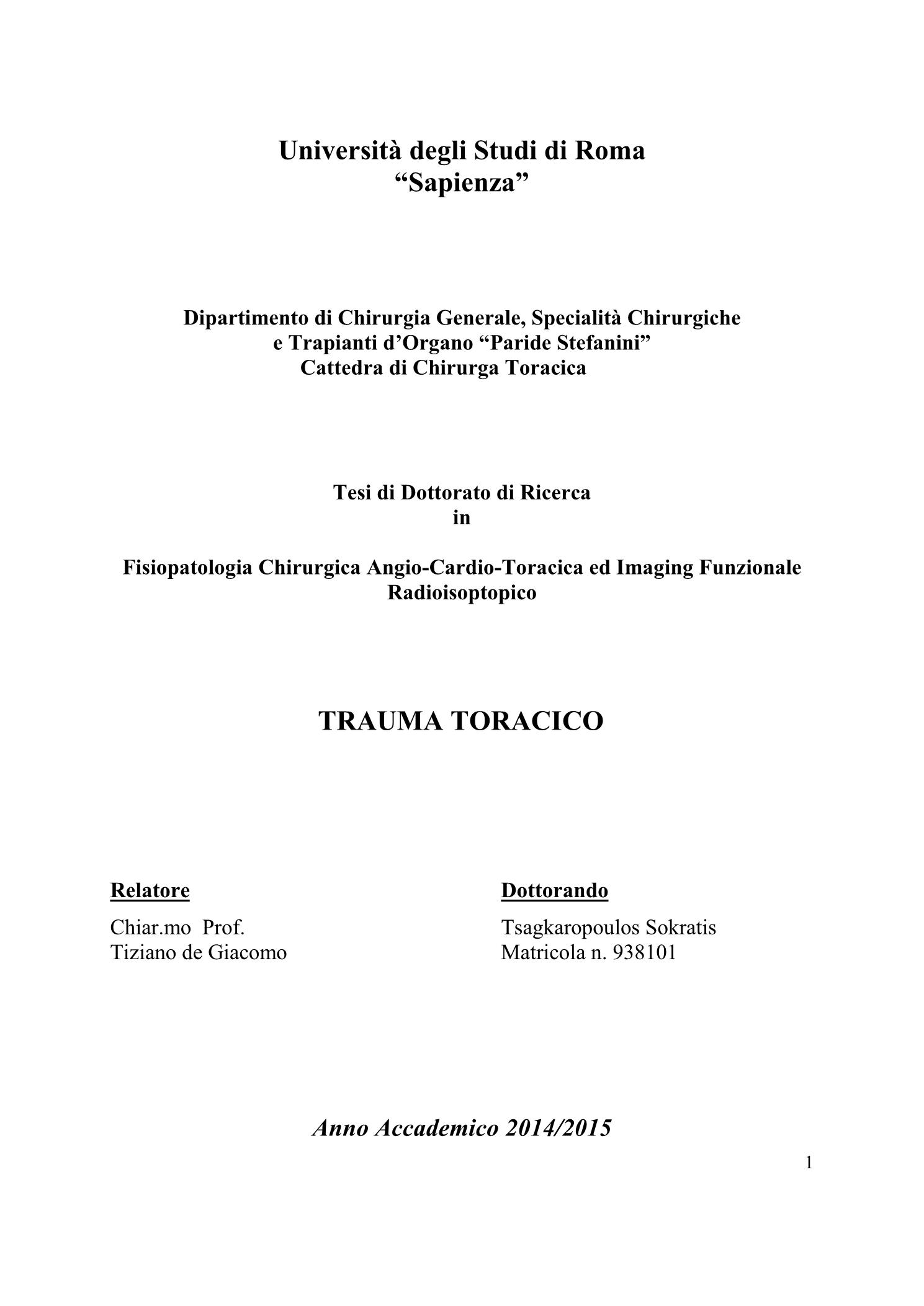 Università degli Studi di Roma
“Sapienza”

Dipartimento di Chirurgia Generale, Specialità Chirurgiche
e Trapianti d’Organo “Paride Stefanini”
Cattedra di Chirurga Toracica

Tesi di Dottorato di Ricerca
in

Fisiopatologia Chirurgica Angio-Cardio-Toracica ed Imaging Funzionale Radioisoptopico

TRAUMA TORACICO

Relatore
Chiar.mo Prof.
Tiziano de Giacomo

Dottorando
Tsagkaropoulos Sokratis
Matricola n. 938101

Anno Accademico 2014/2015

1